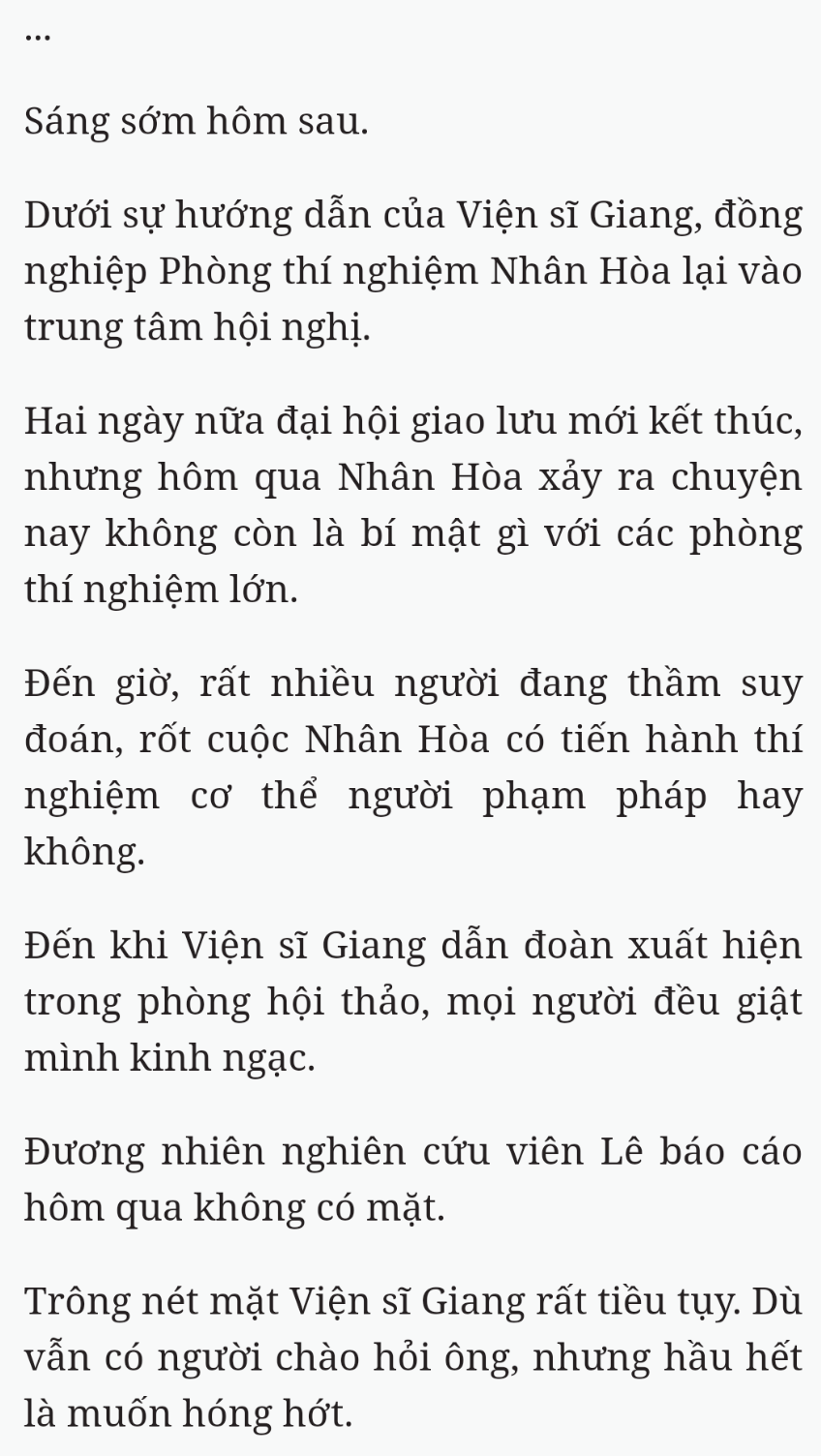 ...

Sáng sớm hôm sau.

Dưới sự hướng dẫn của Viện sĩ Giang, đồng nghiệp Phòng thí nghiệm Nhân Hòa lại vào trung tâm hội nghị.

Hai ngày nữa đại hội giao lưu mới kết thúc, nhưng hôm qua Nhân Hòa xảy ra chuyện nay không còn là bí mật gì với các phòng thí nghiệm lớn.

Đến giờ, rất nhiều người đang thầm suy đoán, rốt cuộc Nhân Hòa có tiến hành thí nghiệm cơ thể người phạm pháp hay không.

Đến khi Viện sĩ Giang dẫn đoàn xuất hiện trong phòng hội thảo, mọi người đều giật mình kinh ngạc.

Đương nhiên nghiên cứu viên Lê báo cáo hôm qua không có mặt.

Trông nét mặt Viện sĩ Giang rất tiều tụy. Dù vẫn có người chào hỏi ông, nhưng hầu hết là muốn hóng hớt.